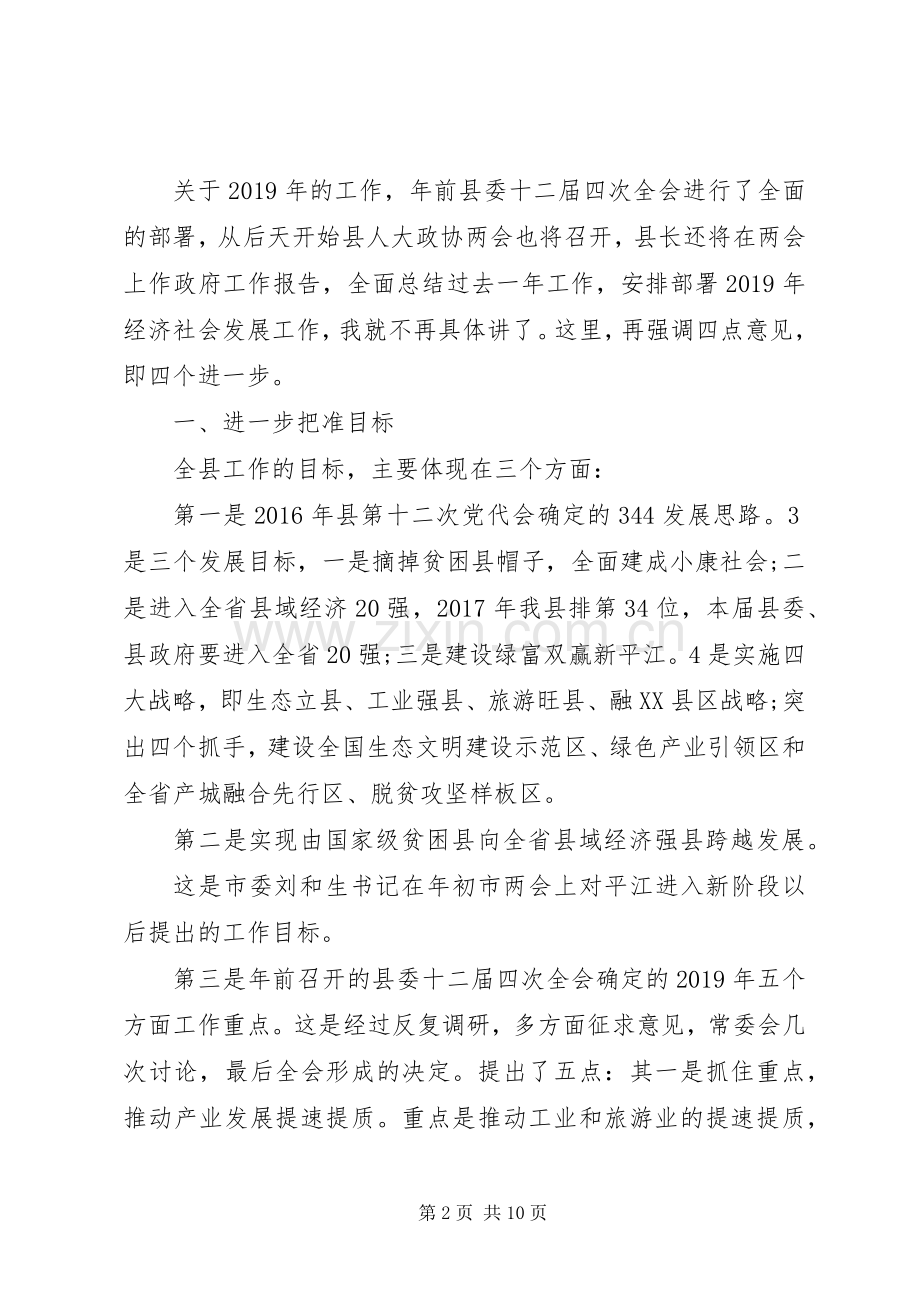 关于2019年的工作，年前县委十二届四次全会进行了全面的部署，从后天开始县人大政协两会也将召开，县长还将在两会上作政府工作报告，全面总结过去一年工作，安排部署2019年经济社会发展工作，我就不再具体讲了。这里，再强调四点意见，即四个进一步。

一、进一步把准目标

全县工作的目标，主要体现在三个方面：

第一是2016年县第十二次党代会确定的344发展思路。3是三个发展目标，一是摘掉贫困县帽子，全面建成小康社会；二是进入全省县域经济20强，2017年我县排第34位，本届县委、县政府要进入全省20强；三是建设绿富双赢新平江。4是实施四大战略，即生态立县、工业强县、旅游旺县、融XX县区战略；突出四个抓手，建设全国生态文明建设示范区、绿色产业引领区和全省产城融合先行区、脱贫攻坚样板区。

第二是实现由国家级贫困县向全省县域经济强县跨越发展。

这是市委刘和生书记在年初市两会上对平江进入新阶段以后提出的工作目标。

第三是年前召开的县委十二届四次全会确定的2019年五个方面工作重点。这是经过反复调研，多方面征求意见，常委会几次讨论，最后全会形成的决定。提出了五点：其一是抓住重点，推动产业发展提速提质。重点是推动工业和旅游业的提速提质，

www.zixin.com.cn

第2页 共10页